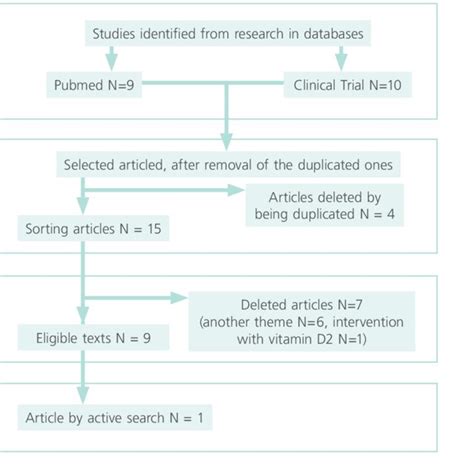 Studies identified from research in databases

Pubmed N=9

Clinical Trial N=10

Selected articled, after removal of the duplicated ones

Articles deleted by being duplicated N = 4

Sorting articles N = 15

Deleted articles N=7 (another theme N=6, intervention with vitamin D2 N=1)

Eligible texts N = 9

Article by active search N = 1